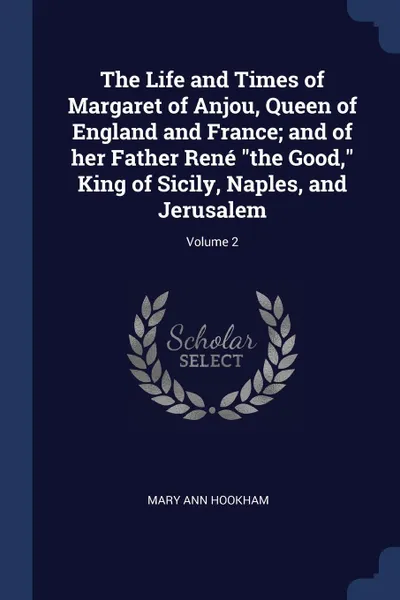 The Life and Times of Margaret of Anjou, Queen of England and France; and of her Father René "the Good," King of Sicily, Naples, and Jerusalem

Volume 2

Scholar
SELECT

MARY ANN HOOKHAM